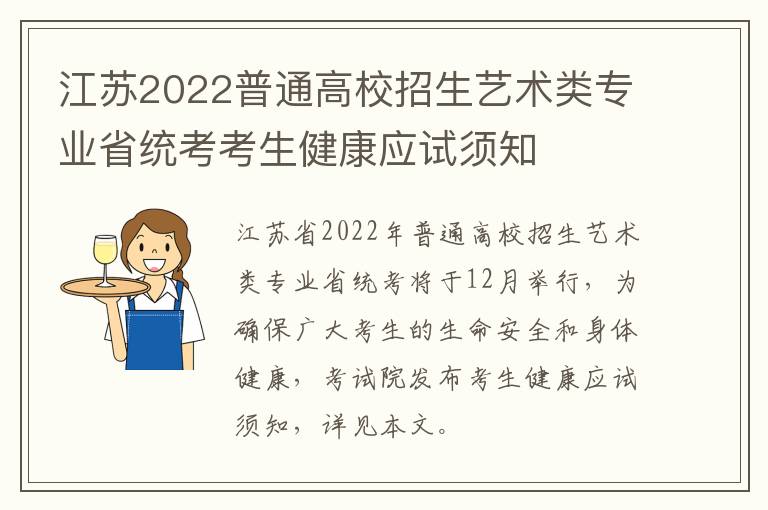 江苏2022普通高校招生艺术类专业省统考考生健康应试须知

江苏省2022年普通高校招生艺术类专业省统考将于12月举行，为确保广大考生的生命安全和身体健康，考试院发布考生健康应试须知，详见本文。